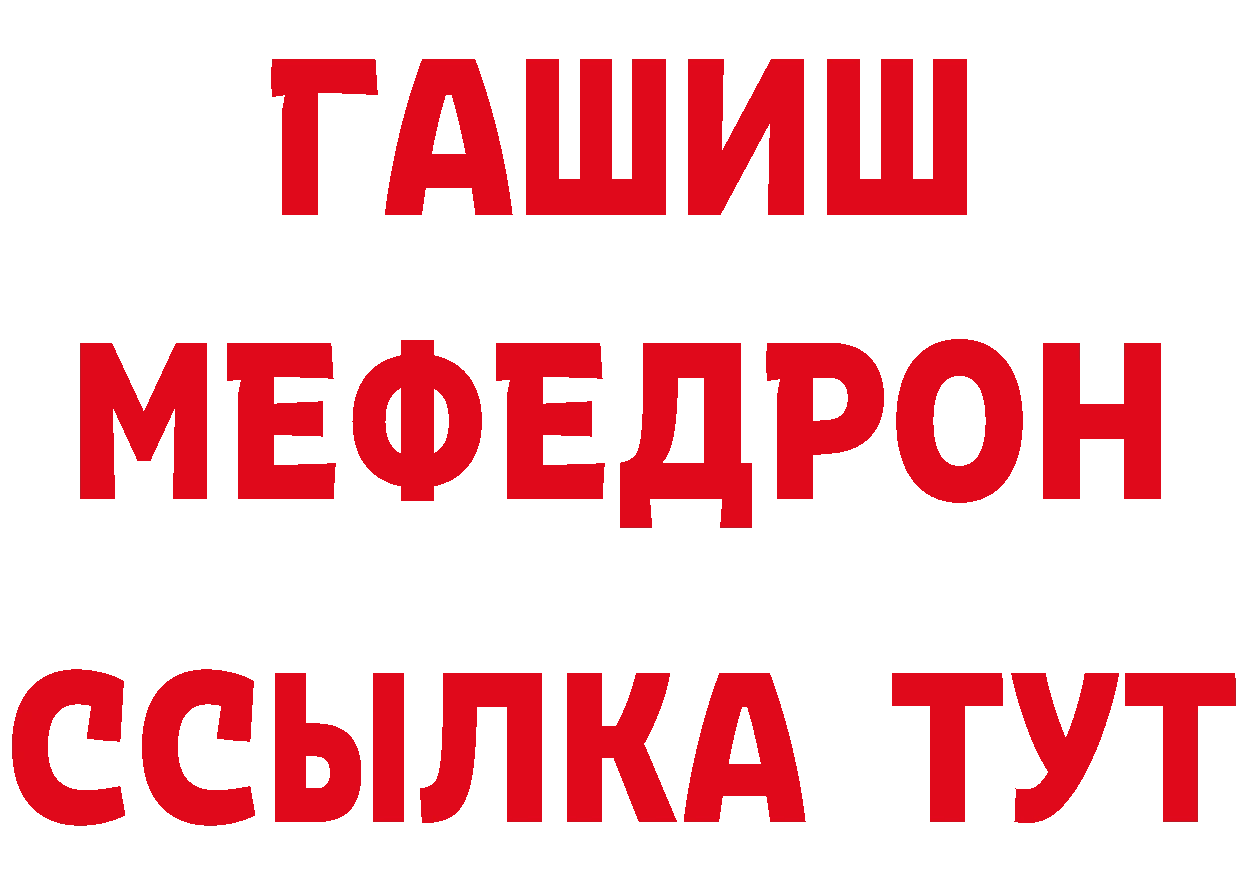 ГАШИШ
МЕФЕДРОН
ССЫЛКА ТУТ